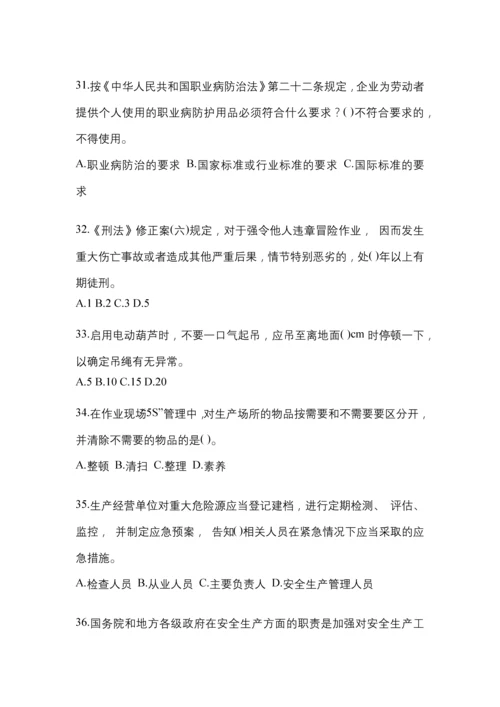 31.按《中华人民共和国职业病防治法》第二十二条规定，企业为劳动者提供个人使用的职业病防护用品必须符合什么要求？()不符合要求的，不得使用。

A.职业病防治的要求 B.国家标准或行业标准的要求 C.国际标准的要求

32.《刑法》修正案(六)规定，对于强令他人违章冒险作业， 因而发生重大伤亡事故或者造成其他严重后果，情节特别恶劣的，处()年以上有期徒刑。

A.1 B.2 C.3 D.5

33.启用电动葫芦时，不要一口气起吊，应吊至离地面()cm 时停顿一下，以确定吊绳有无异常。

A.5 B.10 C.15 D.20

34.在作业现场5S"管理中 ,对生产场所的物品按需要和不需要要区分开，并清除不需要的物品的是()。

A.整顿 B.清扫 C.整理 D.素养

35.生产经营单位对重大危险源应当登记建档，进行定期检测、 评估、监控， 并制定应急预案， 告知()相关人员在紧急情况下应当采取的应急措施。

A.检查人员 B.从业人员 C.主要负责人 D.安全生产管理人员

36.国务院和地方各级政府在安全生产方面的职责是加强对安全生产工